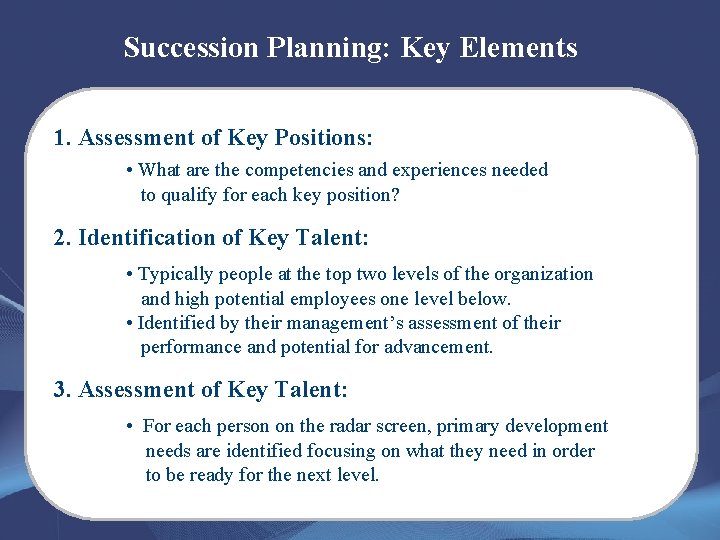 Succession Planning: Key Elements

1. Assessment of Key Positions:

• What are the competencies and experiences needed to qualify for each key position?

2. Identification of Key Talent:

• Typically people at the top two levels of the organization and high potential employees one level below.
• Identified by their management's assessment of their performance and potential for advancement.

3. Assessment of Key Talent:

• For each person on the radar screen, primary development needs are identified focusing on what they need in order to be ready for the next level.